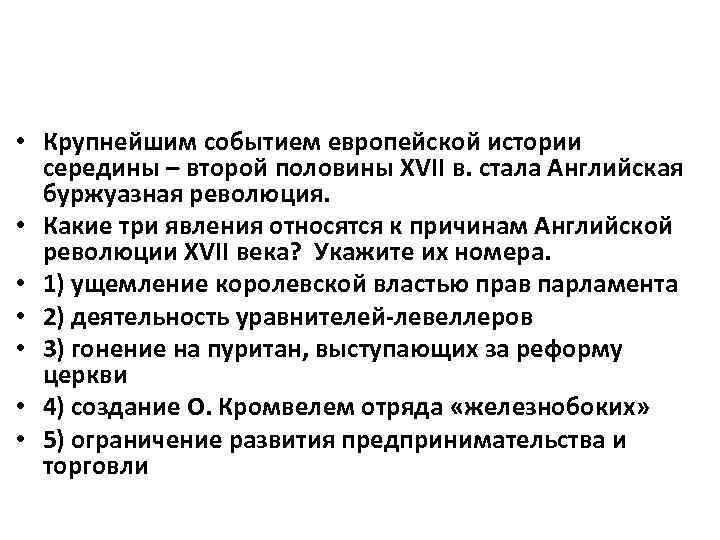 • Крупнейшим событием европейской истории середины – второй половины XVII в. стала Английская буржуазная революция.

• Какие три явления относятся к причинам Английской революции XVII века? Укажите их номера.

• 1) ущемление королевской властью прав парламента

• 2) деятельность уравнителей-левеллеров

• 3) гонение на пуритан, выступающих за реформу церкви

• 4) создание О. Кромвелем отряда «железнобоких»

• 5) ограничение развития предпринимательства и торговли